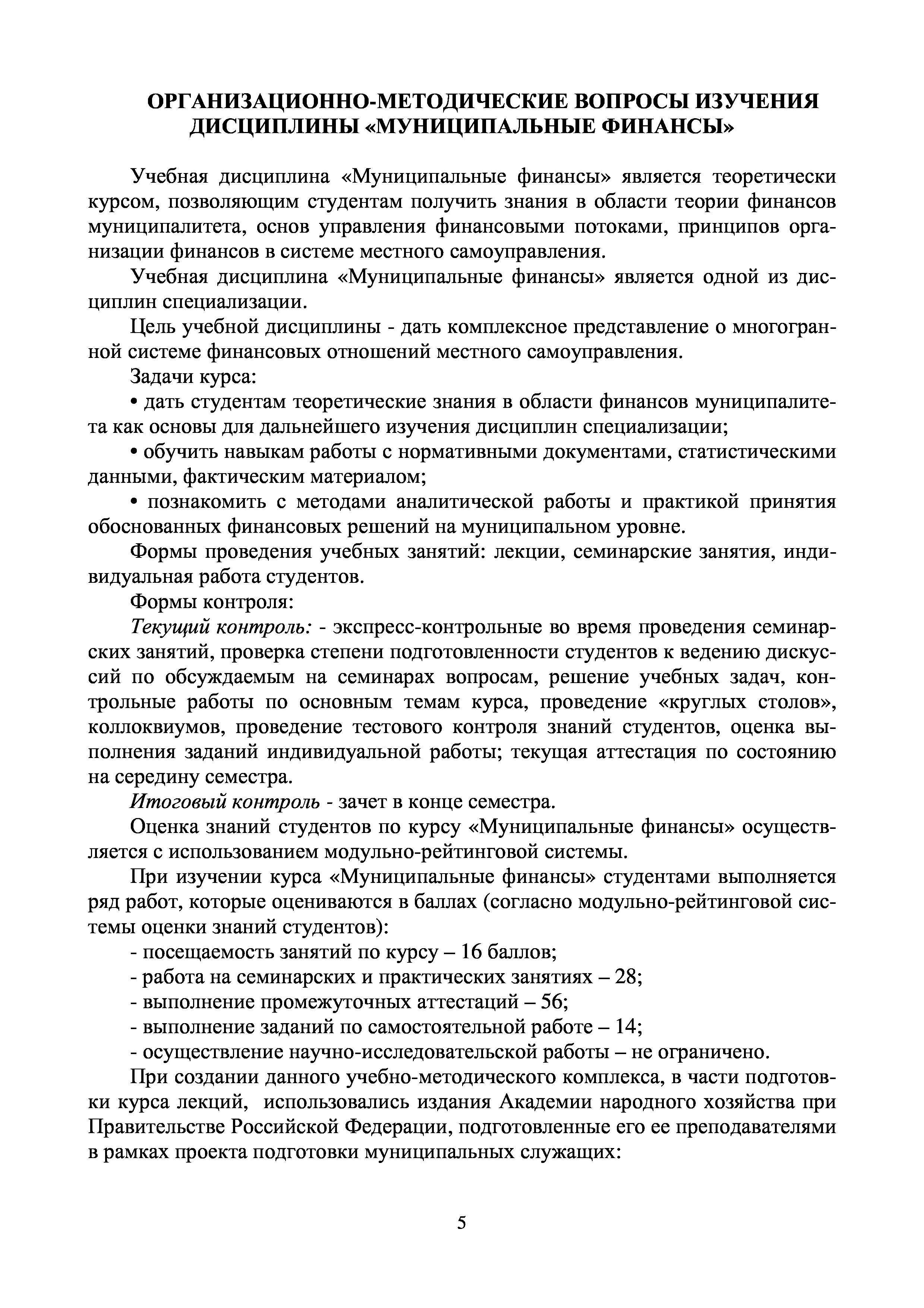 ОРГАНИЗАЦИОННО-МЕТОДИЧЕСКИЕ ВОПРОСЫ ИЗУЧЕНИЯ ДИСЦИПЛИНЫ «МУНИЦИПАЛЬНЫЕ ФИНАНСЫ»

Учебная дисциплина «Муниципальные финансы» является теоретически курсом, позволяющим студентам получить знания в области теории финансов муниципалитета, основ управления финансовыми потоками, принципов организации финансов в системе местного самоуправления.

Учебная дисциплина «Муниципальные финансы» является одной из дисциплин специализации.

Цель учебной дисциплины - дать комплексное представление о многогранной системе финансовых отношений местного самоуправления.

Задачи курса:

• дать студентам теоретические знания в области финансов муниципалитета как основы для дальнейшего изучения дисциплин специализации;

• обучить навыкам работы с нормативными документами, статистическими данными, фактическим материалом;

• познакомить с методами аналитической работы и практикой принятия обоснованных финансовых решений на муниципальном уровне.

Формы проведения учебных занятий: лекции, семинарские занятия, индивидуальная работа студентов.

Формы контроля:

Текущий контроль: - экспресс-контрольные во время проведения семинарских занятий, проверка степени подготовленности студентов к ведению дискуссий по обсуждаемым на семинарах вопросам, решение учебных задач, контрольные работы по основным темам курса, проведение «круглых столов», коллоквиумов, проведение тестового контроля знаний студентов, оценка выполнения заданий индивидуальной работы; текущая аттестация по состоянию на середину семестра.

Итоговый контроль - зачет в конце семестра.

Оценка знаний студентов по курсу «Муниципальные финансы» осуществляется с использованием модульно-рейтинговой системы.

При изучении курса «Муниципальные финансы» студентами выполняется ряд работ, которые оцениваются в баллах (согласно модульно-рейтинговой системы оценки знаний студентов):

- посещаемость занятий по курсу – 16 баллов;
- работа на семинарских и практических занятиях – 28;
- выполнение промежуточных аттестаций – 56;
- выполнение заданий по самостоятельной работе – 14;
- осуществление научно-исследовательской работы – не ограничено.

При создании данного учебно-методического комплекса, в части подготовки курса лекций, использовались издания Академии народного хозяйства при Правительстве Российской Федерации, подготовленные его ее преподавателями в рамках проекта подготовки муниципальных служащих:

5